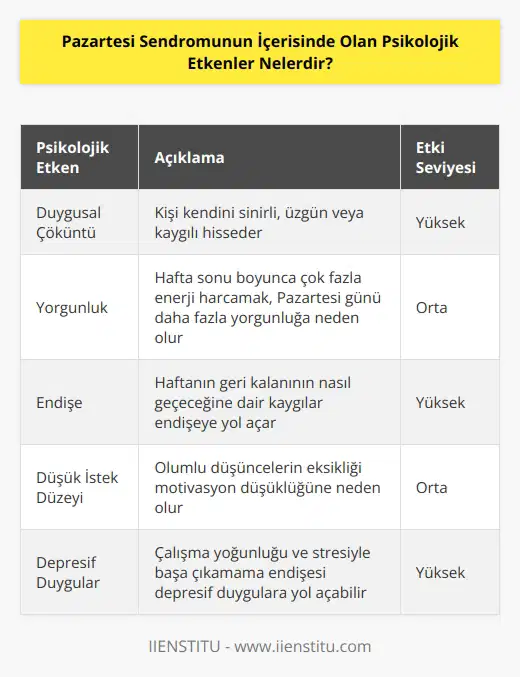 Pazartesi Sendromunun İçerisinde Olan Psikolojik Etkenler Nelerdir?

| Psikolojik Etken | Açıklama | Etki Seviyesi |
|---|---|---|
| Duygusal Çöküntü | Kişi kendini sinirli, üzgün veya kaygılı hisseder | Yüksek |
| Yorgunluk | Hafta sonu boyunca çok fazla enerji harcamak, Pazartesi günü daha fazla yorgunluğa neden olur | Orta |
| Endişe | Haftanın geri kalanının nasıl geçeceğine dair kaygılar endişeye yol açar | Yüksek |
| Düşük İstek Düzeyi | Olumlu düşüncelerin eksikliği motivasyon düşüklüğüne neden olur | Orta |
| Depresif Duygular | Çalışma yoğunluğu ve stresiyle başa çıkamama endişesi depresif duygulara yol açabilir | Yüksek |

IIENSTITU - www.iienstitu.com